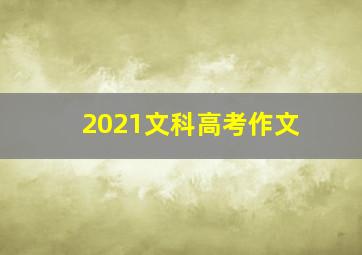 2021文科高考作文